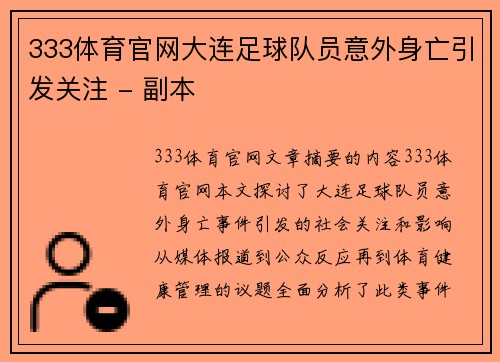 333体育官网大连足球队员意外身亡引发关注 - 副本

333体育官网文章摘要的内容333体育官网本文探讨了大连足球队员意外身亡事件引发的社会关注和影响从媒体报道到公众反应再到体育健康管理的议题全面分析了此类事件